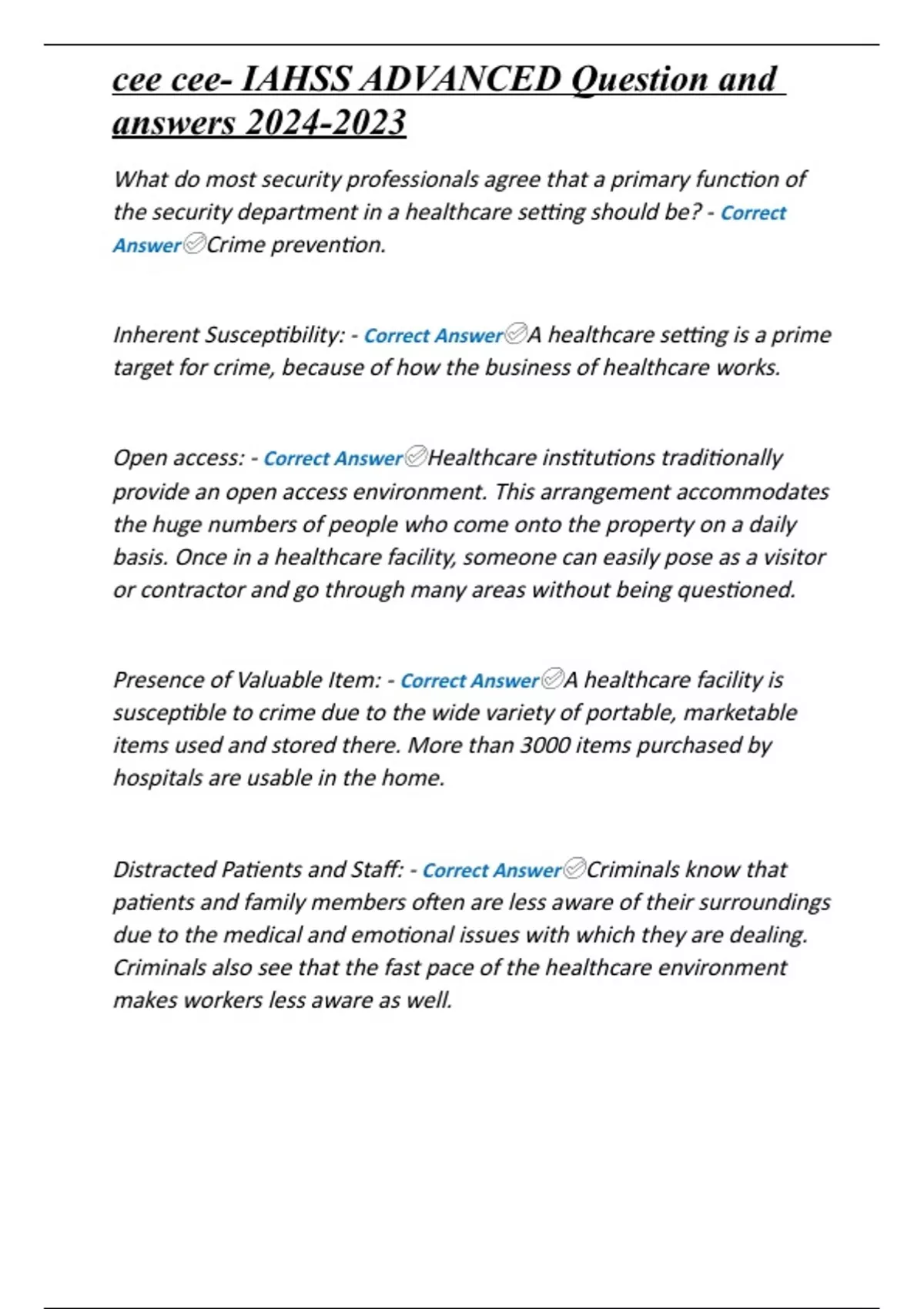 cee cee- IAHSS ADVANCED Question and answers 2024-2023

What do most security professionals agree that a primary function of the security department in a healthcare setting should be? - Correct Answer✅Crime prevention.

Inherent Susceptibility: - Correct Answer✅A healthcare setting is a prime target for crime, because of how the business of healthcare works.

Open access: - Correct Answer✅Healthcare institutions traditionally provide an open access environment. This arrangement accommodates the huge numbers of people who come onto the property on a daily basis. Once in a healthcare facility, someone can easily pose as a visitor or contractor and go through many areas without being questioned.

Presence of Valuable Item: - Correct Answer✅A healthcare facility is susceptible to crime due to the wide variety of portable, marketable items used and stored there. More than 3000 items purchased by hospitals are usable in the home.

Distracted Patients and Staff: - Correct Answer✅Criminals know that patients and family members often are less aware of their surroundings due to the medical and emotional issues with which they are dealing. Criminals also see that the fast pace of the healthcare environment makes workers less aware as well.